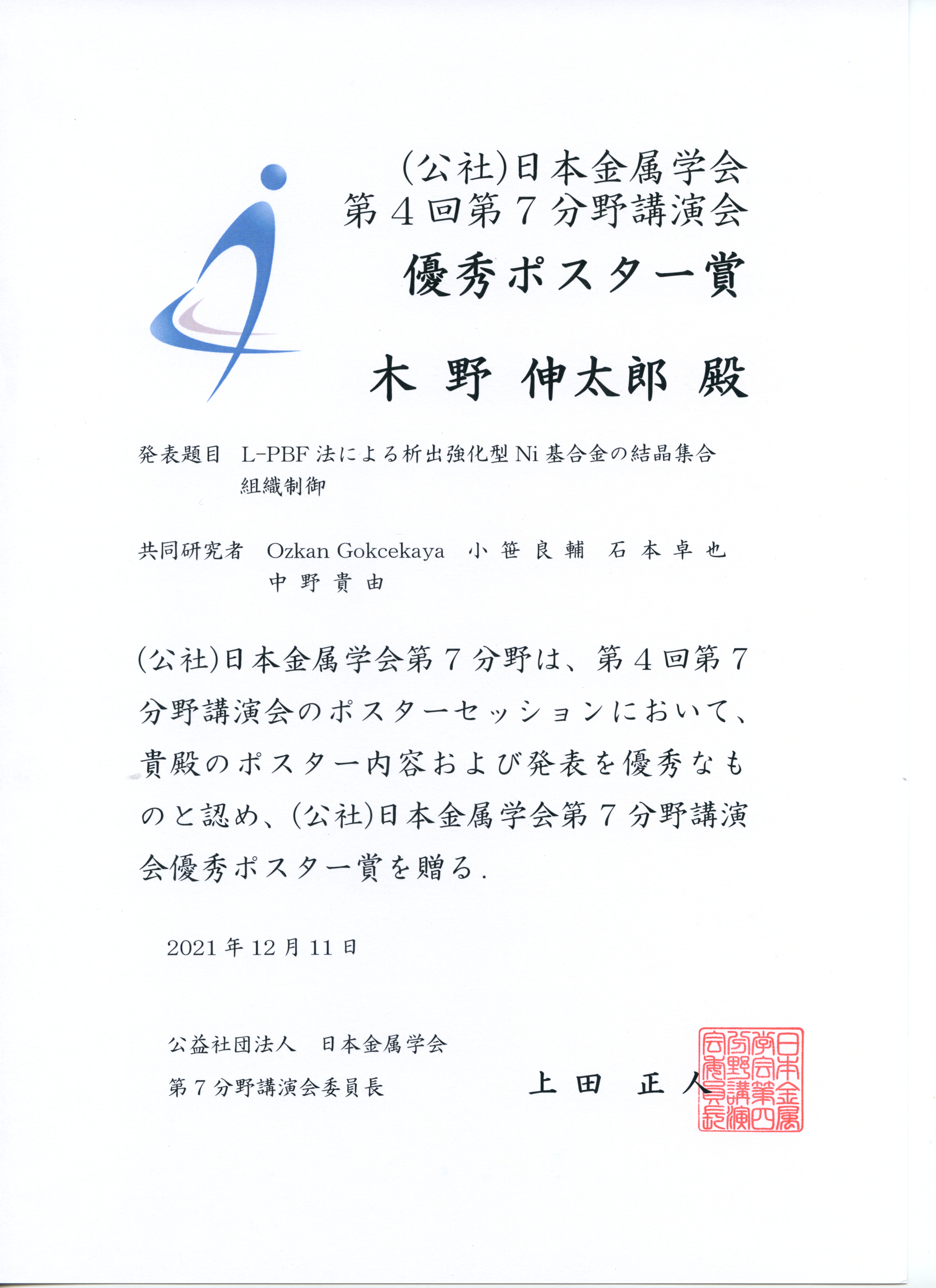 (公社)日本金属学会
第４回第７分野講演会
優秀ポスター賞

木 野 伸太郎 殿

発表題目　L-PBF 法による析出強化型 Ni 基合金の結晶集合組織制御

共同研究者　Ozkan Gokcekaya　小 笹 良 輔　石 本 卓 也
中 野 貴 由

(公社)日本金属学会第７分野は、第４回第７分野講演会のポスターセッションにおいて、貴殿のポスター内容および発表を優秀なものと認め、(公社)日本金属学会第７分野講演会優秀ポスター賞を贈る.

2021 年 12 月 11 日

公益社団法人　日本金属学会
第７分野講演会委員長　　上 田　正 人

日本金属学会第四分野講演会委員長